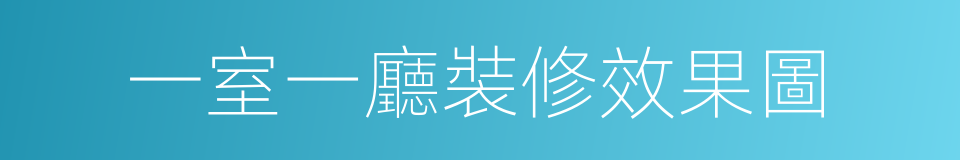 一室一廳裝修效果圖